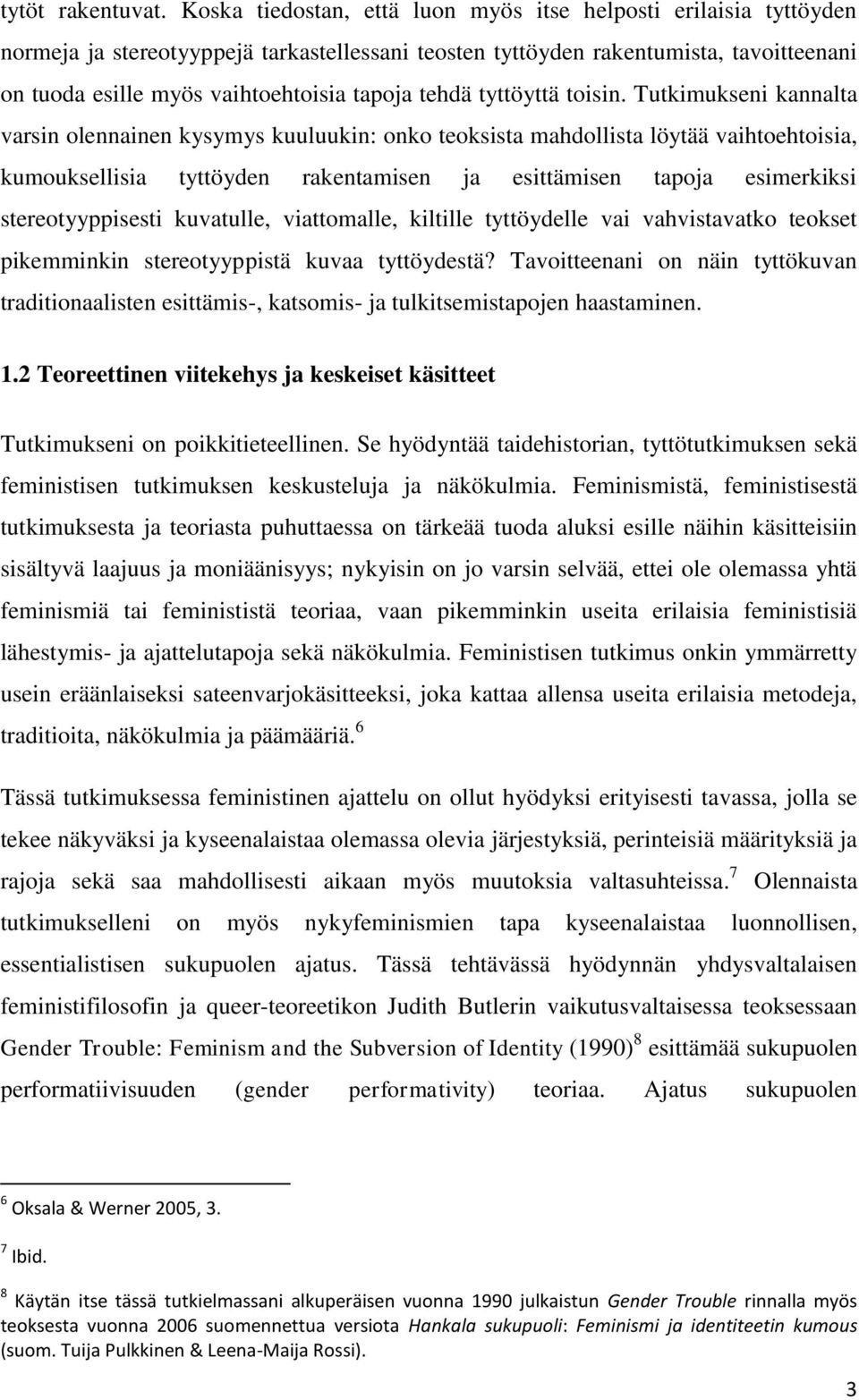 tytöt rakentuvat. Koska tiedostan, että luon myös itse helposti erilaisia tyttöyden normeja ja stereotyyppejä tarkastellessani teosten tyttöyden rakentumista, tavoitteenani on tuoda esille myös vaihtoehtoisia tapoja tehdä tyttöyttä toisin. Tutkimukseni kannalta varsin olennainen kysymys kuuluukin: onko teoksista mahdollista löytää vaihtoehtoisia, kumouksellisia tyttöyden rakentamisen ja esittämisen tapoja esimerkiksi stereotyyppisesti kuvatulle, viattomalle, kiltille tyttöydelle vai vahvistavatko teokset pikemminkin stereotyyppistä kuvaa tyttöydestä? Tavoitteenani on näin tyttökuvan traditionaalisten esittämis-, katsomis- ja tulkitsemistapojen haastaminen.

1.2 Teoreettinen viitekehys ja keskeiset käsitteet

Tutkimukseni on poikkitieteellinen. Se hyödyntää taidehistorian, tyttötutkimuksen sekä feministisen tutkimuksen keskusteluja ja näkökulmia. Feminismistä, feministisestä tutkimuksesta ja teoriasta puhuttaessa on tärkeää tuoda aluksi esille näihin käsitteisiin sisältyvä laajuus ja moniäänisyys; nykyisin on jo varsin selvää, ettei ole olemassa yhtä feminismiä tai feminististä teoriaa, vaan pikemminkin useita erilaisia feministisiä lähestymis- ja ajattelutapoja sekä näkökulmia. Feministisen tutkimus onkin ymmärretty usein eräänlaiseksi sateenvarjokäsitteeksi, joka kattaa allensa useita erilaisia metodeja, traditioita, näkökulmia ja päämääriä.$^6$

Tässä tutkimuksessa feministinen ajattelu on ollut hyödyksi erityisesti tavassa, jolla se tekee näkyväksi ja kyseenalaistaa olemassa olevia järjestyksiä, perinteisiä määrityksiä ja rajoja sekä saa mahdollisesti aikaan myös muutoksia valtasuhteissa.$^7$ Olennaista tutkimukselleni on myös nykyfeminismien tapa kyseenalaistaa luonnollisen, essentialistisen sukupuolen ajatus. Tässä tehtävässä hyödynnän yhdysvaltalaisen feministifilosofin ja queer-teoreetikon Judith Butlerin vaikutusvaltaisessa teoksessaan Gender Trouble: Feminism and the Subversion of Identity (1990)$^8$ esittämää sukupuolen performatiivisuuden (gender performativity) teoriaa. Ajatus sukupuolen

$^6$ Oksala & Werner 2005, 3.

$^7$ Ibid.

$^8$ Käytän itse tässä tutkielmassani alkuperäisen vuonna 1990 julkaistun Gender Trouble rinnalla myös teoksesta vuonna 2006 suomennettua versiota Hankala sukupuoli: Feminismi ja identiteetin kumous (suom. Tuija Pulkkinen & Leena-Maija Rossi).

3